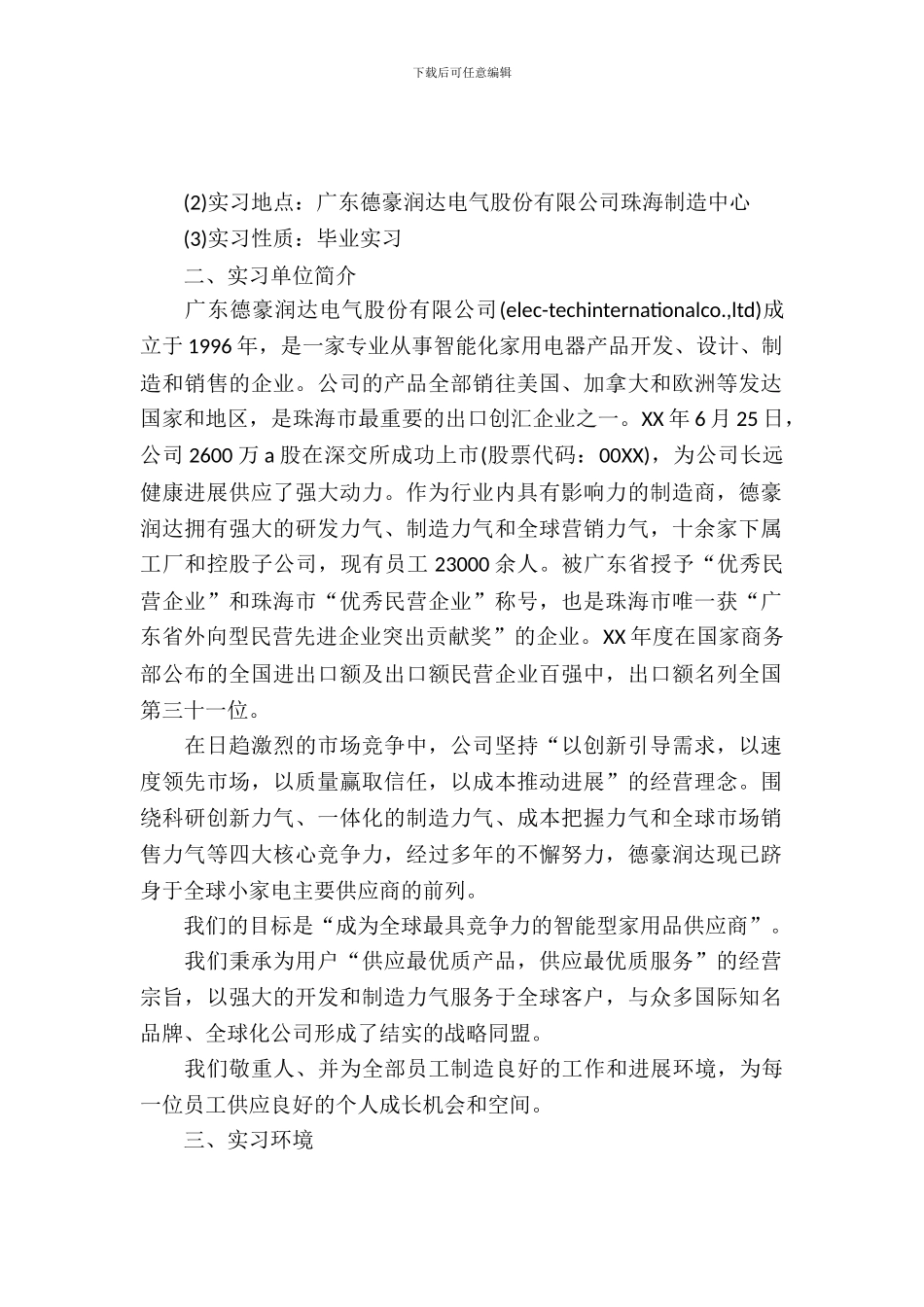 下载后可任意编辑

(2)实习地点：广东德豪润达电气股份有限公司珠海制造中心

(3)实习性质：毕业实习

二、实习单位简介

广东德豪润达电气股份有限公司(elec-techinternationalco.,ltd)成立于1996年，是一家专业从事智能化家用电器产品开发、设计、制造和销售的企业。公司的产品全部销往美国、加拿大和欧洲等发达国家和地区，是珠海市最重要的出口创汇企业之一。XX年6月25日，公司2600万a股在深交所成功上市(股票代码：00XX)，为公司长远健康进展供应了强大动力。作为行业内具有影响力的制造商，德豪润达拥有强大的研发力气、制造力气和全球营销力气，十余家下属工厂和控股子公司，现有员工23000余人。被广东省授予“优秀民营企业”和珠海市“优秀民营企业”称号，也是珠海市唯一获“广东省外向型民营先进企业突出贡献奖”的企业。XX年度在国家商务部公布的全国进出口额及出口额民营企业百强中，出口额名列全国第三十一位。

在日趋激烈的市场竞争中，公司坚持“以创新引导需求，以速度领先市场，以质量赢取信任，以成本推动进展”的经营理念。围绕科研创新力气、一体化的制造力气、成本把握力气和全球市场销售力气等四大核心竞争力，经过多年的不懈努力，德豪润达现已跻身于全球小家电主要供应商的前列。

我们的目标是“成为全球最具竞争力的智能型家用品供应商”。

我们秉承为用户“供应最优质产品，供应最优质服务”的经营宗旨，以强大的开发和制造力气服务于全球客户，与众多国际知名品牌、全球化公司形成了结实的战略同盟。

我们敬重人、并为全部员工制造良好的工作和进展环境，为每一位员工供应良好的个人成长机会和空间。

三、实习环境